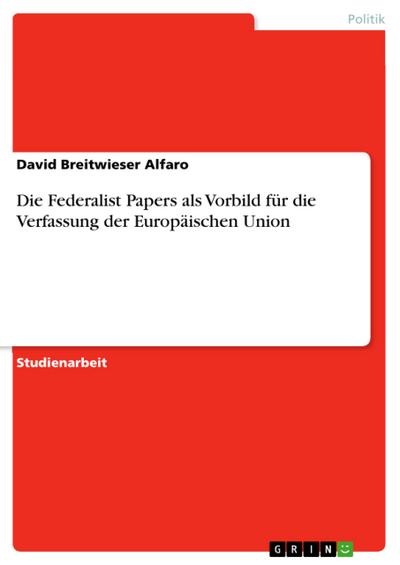 Politik

David Breitwieser Alfaro

Die Federalist Papers als Vorbild für die Verfassung der Europäischen Union

Studienarbeit

GRIN